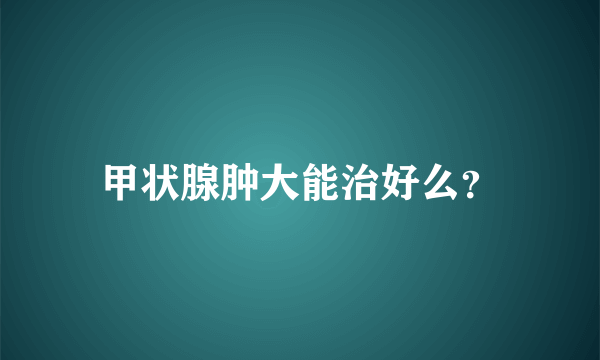 甲状腺肿大能治好么?